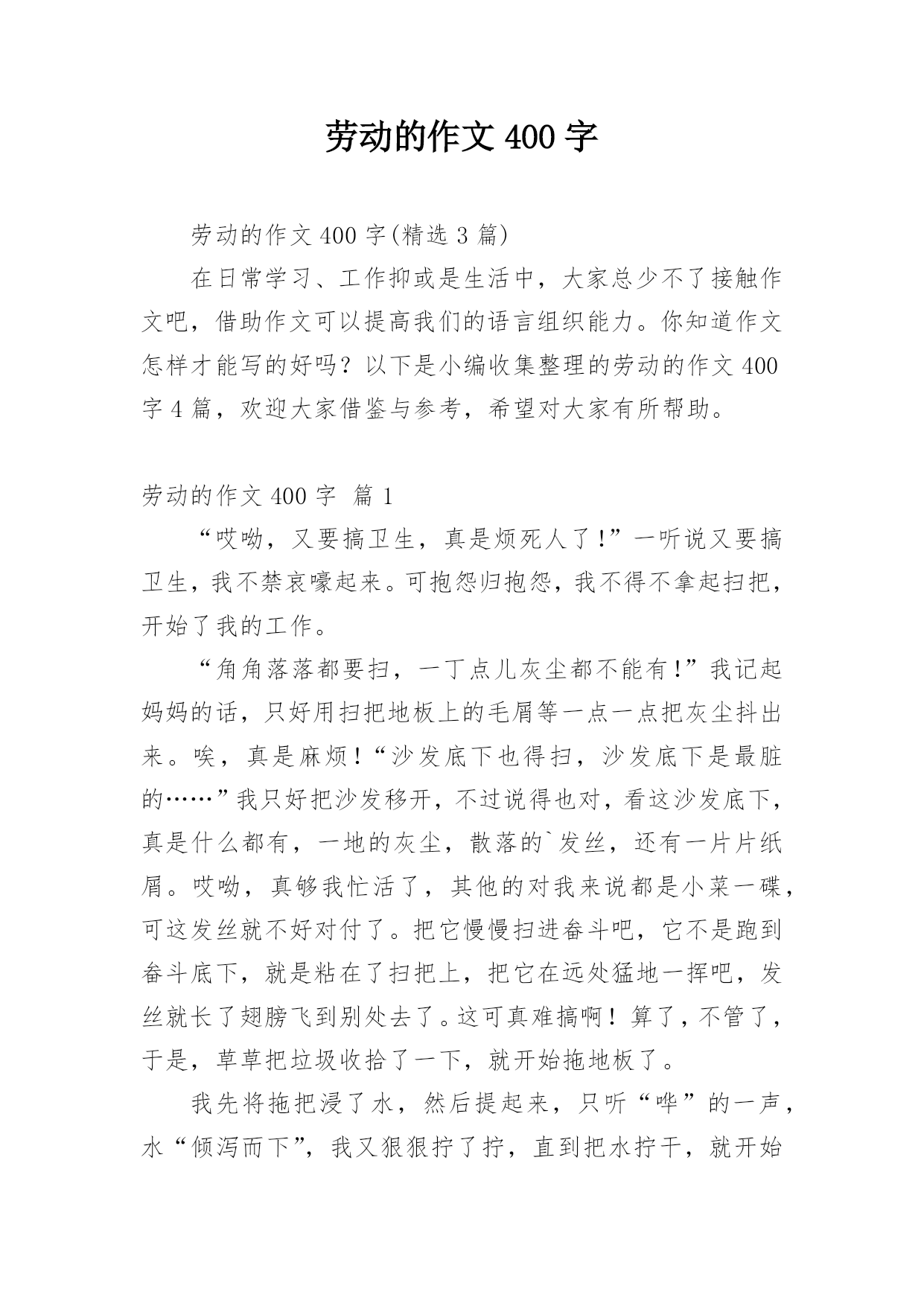 劳动的作文 400 字

劳动的作文 400 字(精选 3 篇)

在日常学习、工作抑或是生活中，大家总少不了接触作文吧，借助作文可以提高我们的语言组织能力。你知道作文怎样才能写的好吗？以下是小编收集整理的劳动的作文 400 字 4 篇，欢迎大家借鉴与参考，希望对大家有所帮助。

劳动的作文 400 字 篇 1

“哎呦，又要搞卫生，真是烦死人了！”一听说又要搞卫生，我不禁哀嚎起来。可抱怨归抱怨，我不得不拿起扫把，开始了我的工作。

“角角落落都要扫，一丁点儿灰尘都不能有！”我记起妈妈的话，只好用扫把地板上的毛屑等一点一点把灰尘抖出来。唉，真是麻烦！“沙发底下也得扫，沙发底下是最脏的……”我只好把沙发移开，不过说得也对，看这沙发底下，真是什么都有，一地的灰尘，散落的`发丝，还有一片片纸屑。哎呦，真够我忙活了，其他的对我来说都是小菜一碟，可这发丝就不好对付了。把它慢慢扫进畚斗吧，它不是跑到畚斗底下，就是粘在了扫把上，把它在远处猛地一挥吧，发丝就长了翅膀飞到别处去了。这可真难搞啊！算了，不管了，于是，草草把垃圾收拾了一下，就开始拖地板了。

我先将拖把浸了水，然后提起来，只听“哗”的一声，水“倾泻而下”，我又狠狠拧了拧，直到把水拧干，就开始